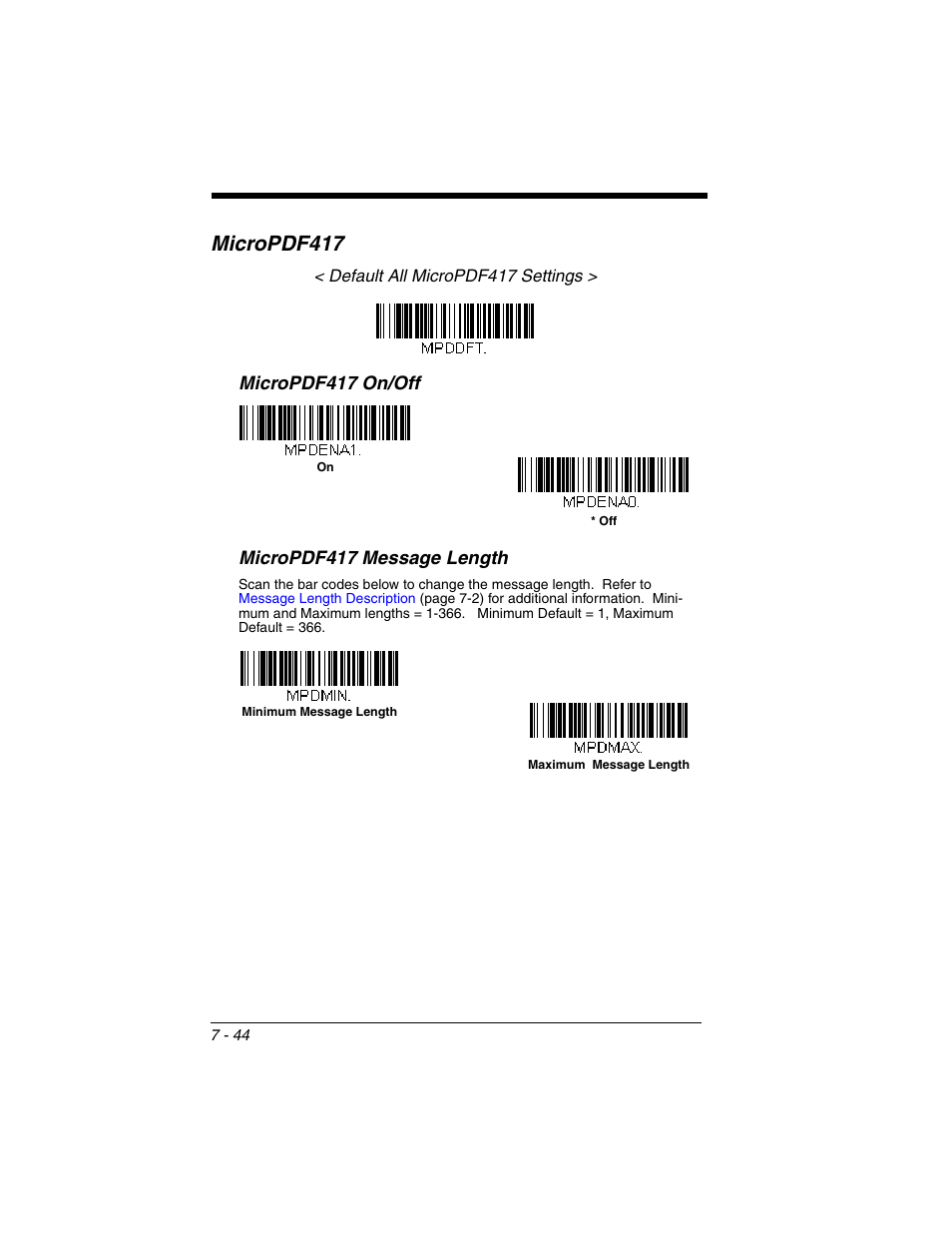 MicroPDF417

< Default All MicroPDF417 Settings >

MPDDFT.

MicroPDF417 On/Off

MPDENA1.
On

MPDENA0.
* Off

MicroPDF417 Message Length

Scan the bar codes below to change the message length. Refer to Message Length Description (page 7-2) for additional information. Minimum and Maximum lengths = 1-366. Minimum Default = 1, Maximum Default = 366.

MPDMIN.
Minimum Message Length

MPDMAX.
Maximum Message Length

7 - 44